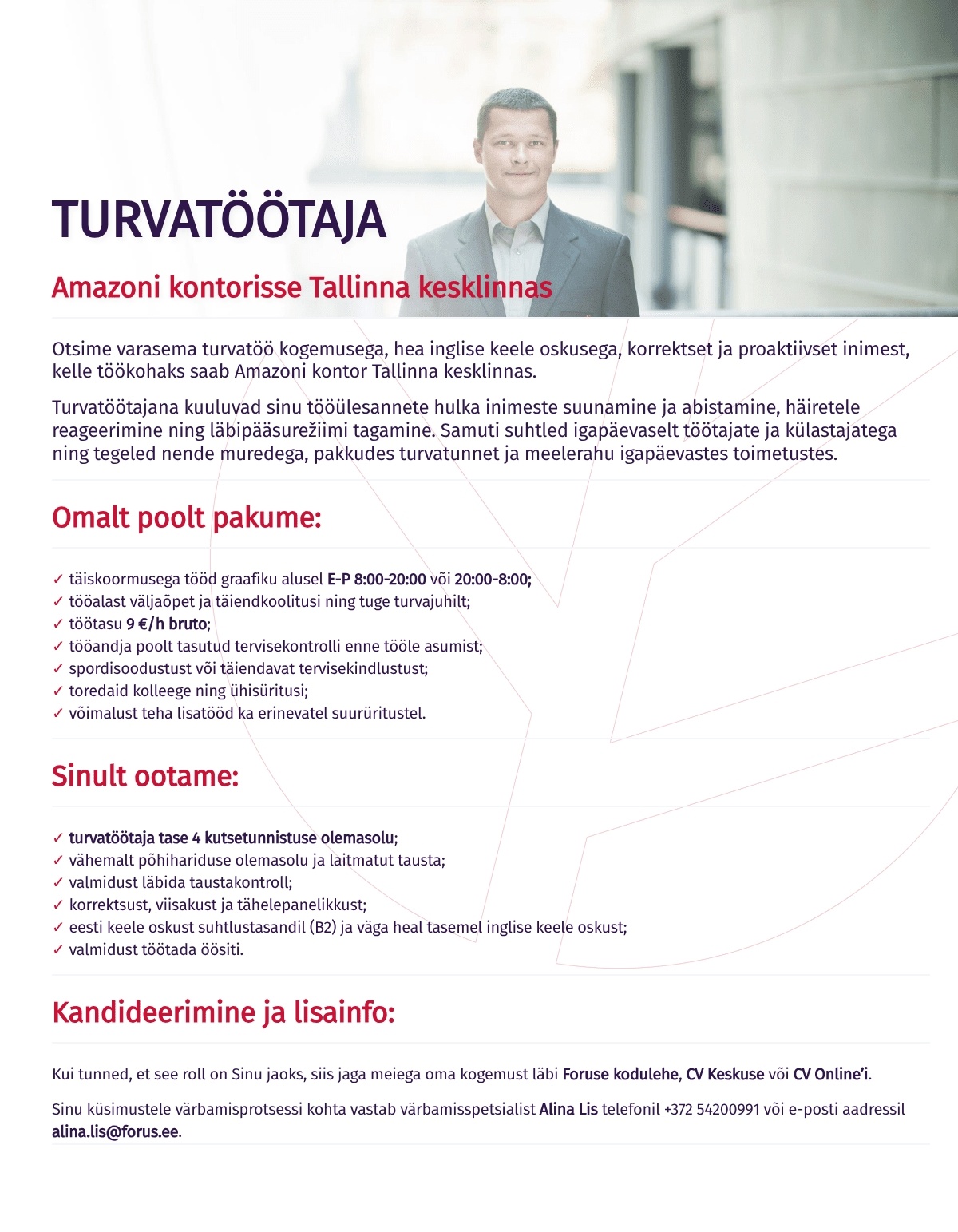 TURVATÖÖTAJA

Amazoni kontorisse Tallinna kesklinnas

Otsime varasema turvatöö kogemusega, hea inglise keele oskusega, korrektset ja proaktiivset inimest, kelle töökohaks saab Amazoni kontor Tallinna kesklinnas.

Turvatöötajana kuuluvad sinu tööülesannete hulka inimeste suunamine ja abistamine, häiretele reageerimine ning läbipääsurežiimi tagamine. Samuti suhtled igapäevaselt töötajate ja külastajatega ning tegeled nende muredega, pakkudes turvatunnet ja meelerahu igapäevastes toimetustes.

Omalt poolt pakume:

✓ täiskoormusega tööd graafiku alusel E-P 8:00-20:00 või 20:00-8:00;
✓ tööalast väljaõpet ja täiendkoolitusi ning tuge turvajuhilt;
✓ töötasu 9 €/h bruto;
✓ tööandja poolt tasutud tervisekontrolli enne tööle asumist;
✓ spordisoodustust või täiendavat tervisekindlustust;
✓ toredaid kolleege ning ühisüritusi;
✓ võimalust teha lisatööd ka erinevatel suurüritustel.

Sinult ootame:

✓ turvatöötaja tase 4 kutsetunnistuse olemasolu;
✓ vähemalt põhihariduse olemasolu ja laitmatut tausta;
✓ valmidust läbida taustakontroll;
✓ korrektsust, viisakust ja tähelepanelikkust;
✓ eesti keele oskust suhtlustasandil (B2) ja väga heal tasemel inglise keele oskust;
✓ valmidust töötada öösiti.

Kandideerimine ja lisainfo:

Kui tunned, et see roll on Sinu jaoks, siis jaga meiega oma kogemust läbi Foruse kodulehe, CV Keskuse või CV Online'i.

Sinu küsimustele värbamisprotsessi kohta vastab värbamisspetsialist Alina Lis telefonil +372 54200991 või e-posti aadressil alina.lis@forus.ee.